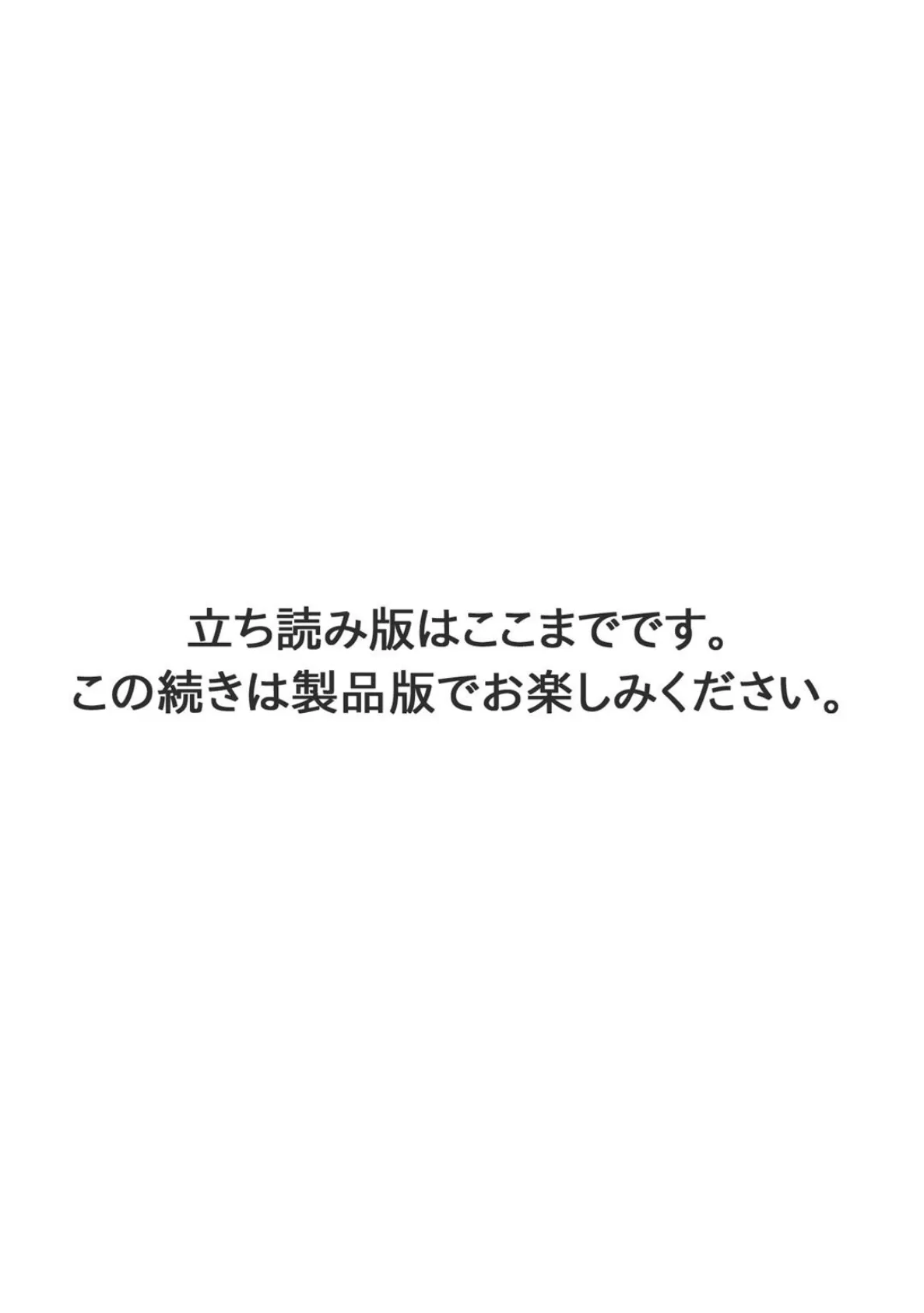 立ち読み版はここまでです。
この続きは製品版でお楽しみください。